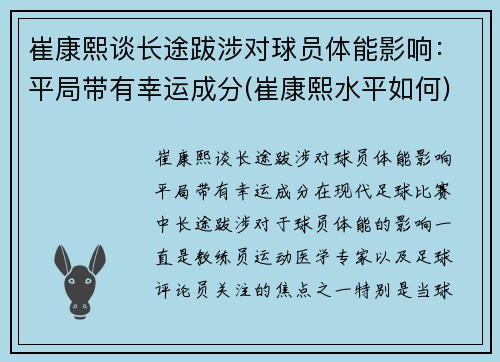 崔康熙谈长途跋涉对球员体能影响：平局带有幸运成分(崔康熙水平如何)

崔康熙谈长途跋涉对球员体能影响平局带有幸运成分在现代足球比赛中长途跋涉对于球员体能的影响一直是教练员运动医学专家以及足球评论员关注的焦点之一特别是当球